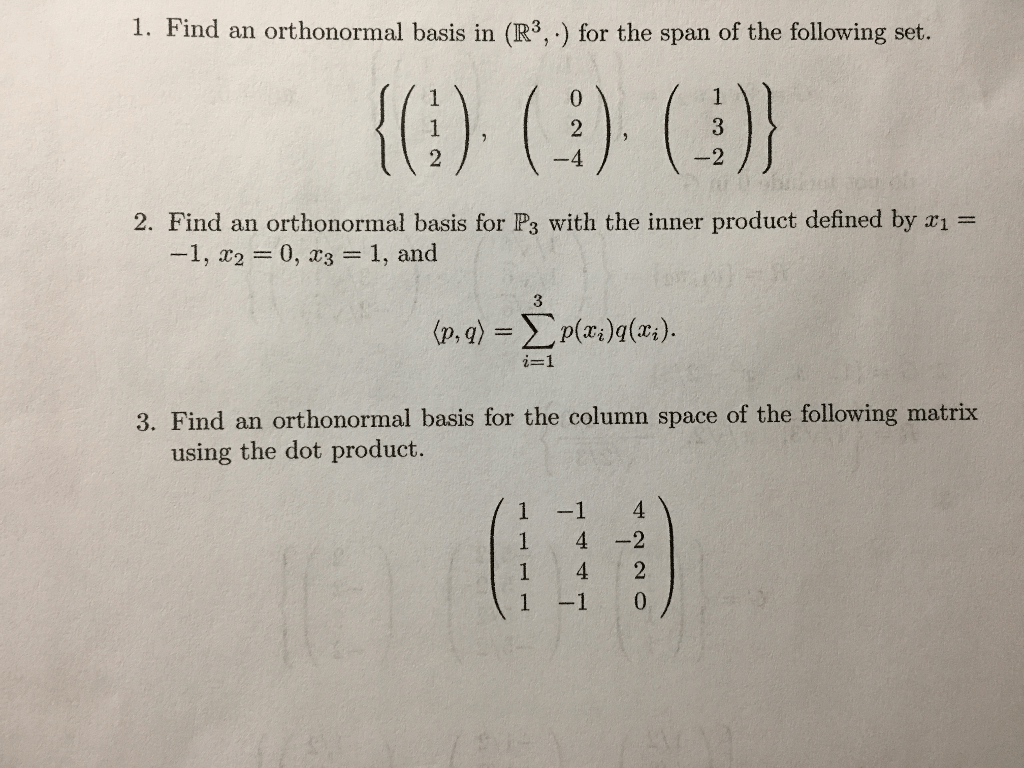 1. Find an orthonormal basis in $(\mathbb{R}^3, \cdot)$ for the span of the following set.

$\left\{ \begin{pmatrix} 1 \\ 1 \\ 2 \end{pmatrix}, \begin{pmatrix} 0 \\ 2 \\ -4 \end{pmatrix}, \begin{pmatrix} 1 \\ 3 \\ -2 \end{pmatrix} \right\}$

2. Find an orthonormal basis for $\mathbb{P}_3$ with the inner product defined by $x_1 = -1$, $x_2 = 0$, $x_3 = 1$, and

$\langle p, q \rangle = \sum_{i=1}^{3} p(x_i)q(x_i).$

3. Find an orthonormal basis for the column space of the following matrix using the dot product.

$\begin{pmatrix} 1 & -1 & 4 \\ 1 & 4 & -2 \\ 1 & 4 & 2 \\ 1 & -1 & 0 \end{pmatrix}$